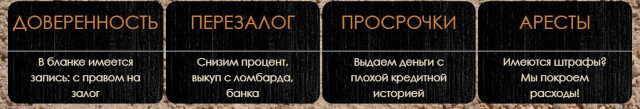 ДОВЕРЕННОСТЬ

В бланке имеется запись: с правом на залог

ПЕРЕЗАЛОГ

Снизим процент, выкуп с ломбарда, банка

ПРОСРОЧКИ

Выдаем деньги с плохой кредитной историей

АРЕСТЫ

Имеются штрафы? Мы покроем расходы!